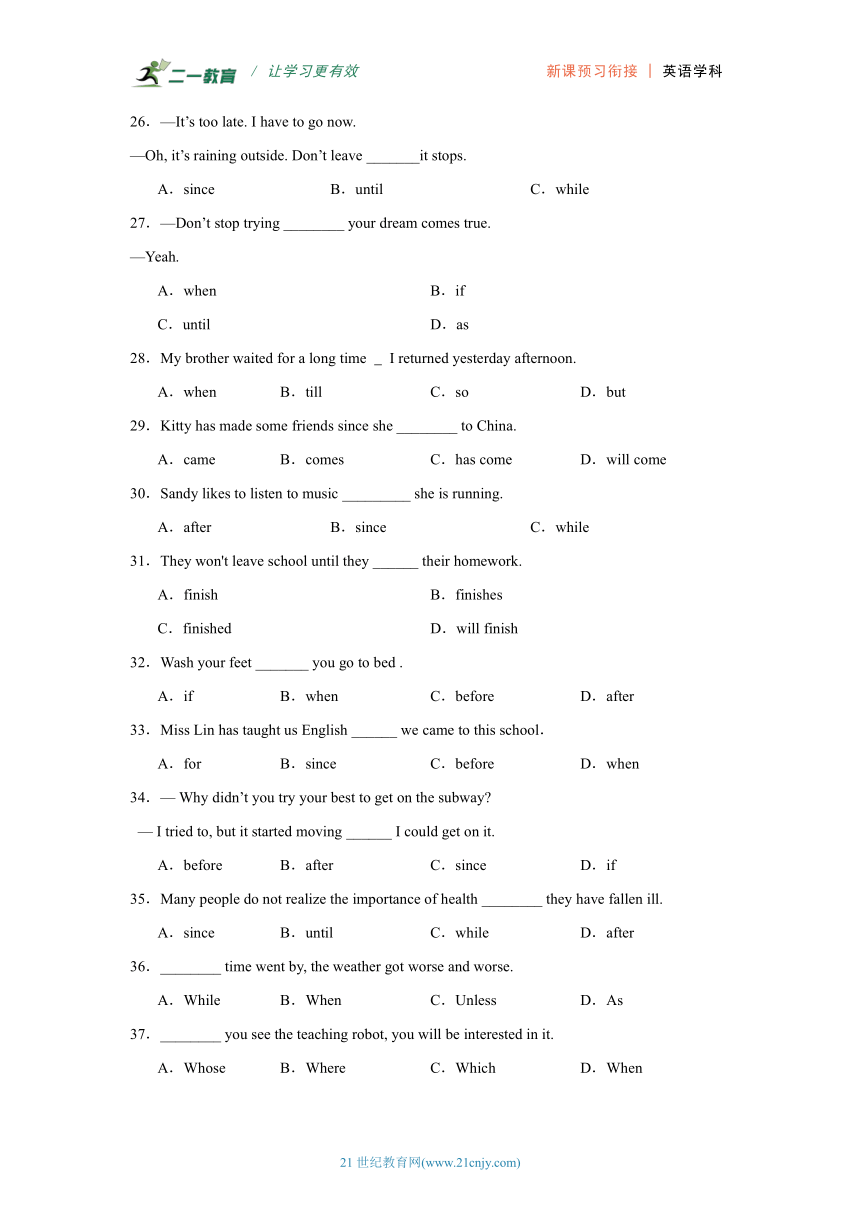 二一教育 / 让学习更有效 新课预习衔接 | 英语学科

26．—It’s too late. I have to go now.

—Oh, it’s raining outside. Don’t leave _______it stops.

A．since B．until C．while

27．—Don’t stop trying ________ your dream comes true.

—Yeah.

A．when B．if

C．until D．as

28．My brother waited for a long time _ I returned yesterday afternoon.

A．when B．till C．so D．but

29．Kitty has made some friends since she ________ to China.

A．came B．comes C．has come D．will come

30．Sandy likes to listen to music _________ she is running.

A．after B．since C．while

31．They won't leave school until they ______ their homework.

A．finish B．finishes

C．finished D．will finish

32．Wash your feet _______ you go to bed .

A．if B．when C．before D．after

33．Miss Lin has taught us English ______ we came to this school．

A．for B．since C．before D．when

34．— Why didn’t you try your best to get on the subway?

— I tried to, but it started moving ______ I could get on it.

A．before B．after C．since D．if

35．Many people do not realize the importance of health ________ they have fallen ill.

A．since B．until C．while D．after

36．________ time went by, the weather got worse and worse.

A．While B．When C．Unless D．As

37．________ you see the teaching robot, you will be interested in it.

A．Whose B．Where C．Which D．When

21 世纪教育网(www.21cnjy.com)